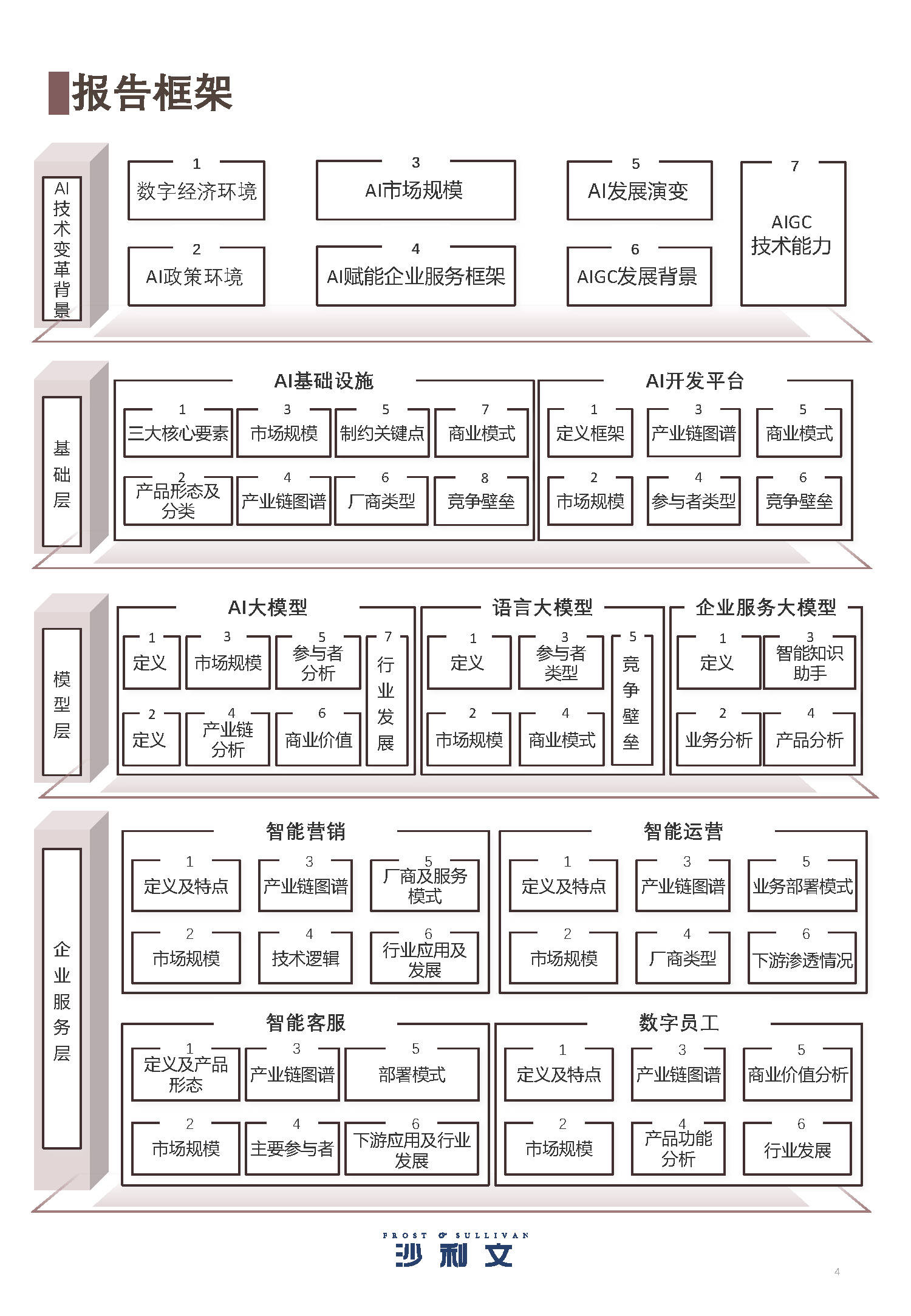 报告框架

AI技术变革背景

1 数字经济环境
2 AI政策环境
3 AI市场规模
4 AI赋能企业服务框架
5 AI发展演变
6 AIGC发展背景
7 AIGC技术能力

基础层

AI基础设施
1 三大核心要素
2 产品形态及分类
3 市场规模
4 产业链图谱
5 制约关键点
6 厂商类型
7 商业模式
8 竞争壁垒

AI开发平台
1 定义框架
2 市场规模
3 产业链图谱
4 参与者类型
5 商业模式
6 竞争壁垒

模型层

AI大模型
1 定义
2 定义
3 市场规模
4 产业链分析
5 参与者分析
6 商业价值
7 行业发展

语言大模型
1 定义
2 市场规模
3 参与者类型
4 商业模式
5 竞争壁垒

企业服务大模型
1 定义
2 业务分析
3 智能知识助手
4 产品分析

企业服务层

智能营销
1 定义及特点
2 市场规模
3 产业链图谱
4 技术逻辑
5 厂商及服务模式
6 行业应用及发展

智能运营
1 定义及特点
2 市场规模
3 产业链图谱
4 厂商类型
5 业务部署模式
6 下游渗透情况

智能客服
1 定义及产品形态
2 市场规模
3 产业链图谱
4 主要参与者
5 部署模式
6 下游应用及行业发展

数字员工
1 定义及特点
2 市场规模
3 产业链图谱
4 产品功能分析
5 商业价值分析
6 行业发展

FROST & SULLIVAN
沙利文

4